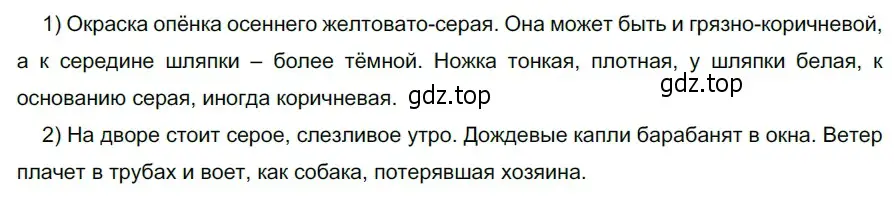 1) Окраска опёнка осеннего желтовато-серая. Она может быть и грязно-коричневой, а к середине шляпки – более тёмной. Ножка тонкая, плотная, у шляпки белая, к основанию серая, иногда коричневая. gdz.top gdz.top

2) На дворе стоит серое, слезливое утро. Дождевые капли барабанят в окна. Ветер плачет в трубах и воет, как собака, потерявшая хозяина.